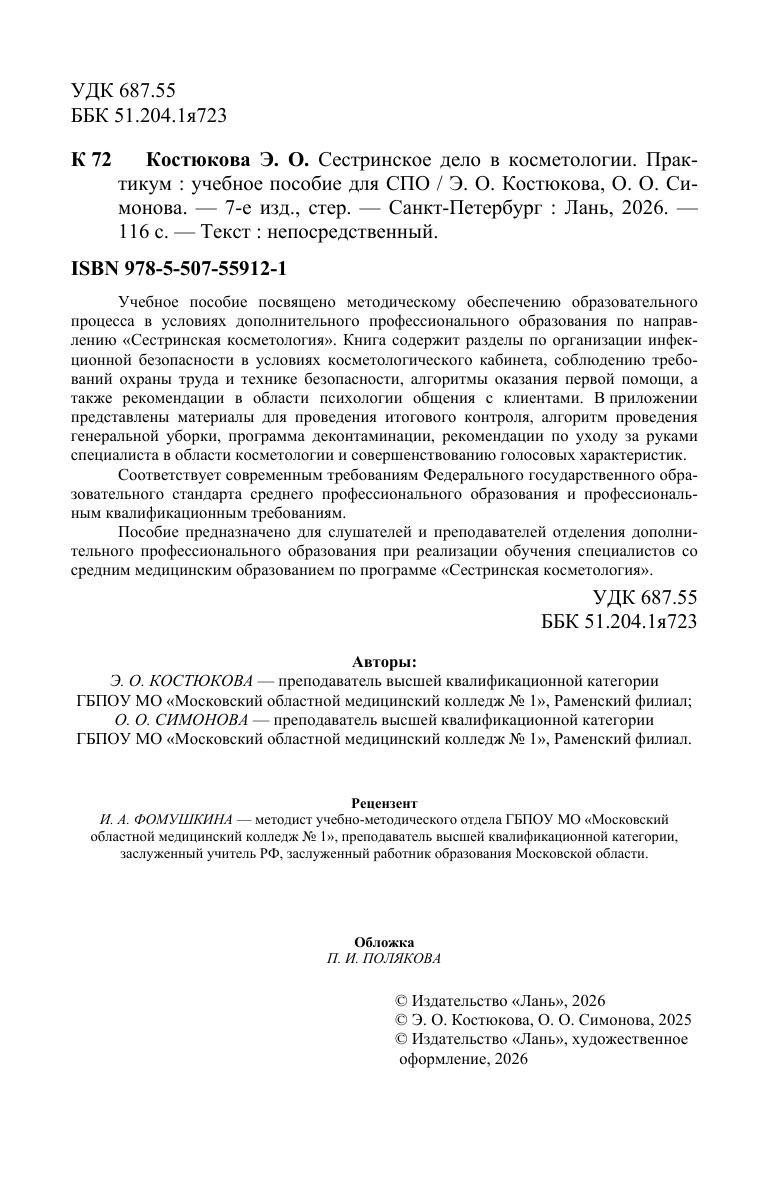 УДК 687.55
ББК 51.204.1я723

К 72 Костюкова Э. О. Сестринское дело в косметологии. Практикум : учебное пособие для СПО / Э. О. Костюкова, О. О. Симонова. — 7-е изд., стер. — Санкт-Петербург : Лань, 2026. — 116 с. — Текст : непосредственный.

ISBN 978-5-507-55912-1

Учебное пособие посвящено методическому обеспечению образовательного процесса в условиях дополнительного профессионального образования по направлению «Сестринская косметология». Книга содержит разделы по организации инфекционной безопасности в условиях косметологического кабинета, соблюдению требований охраны труда и технике безопасности, алгоритмы оказания первой помощи, а также рекомендации в области психологии общения с клиентами. В приложении представлены материалы для проведения итогового контроля, алгоритм проведения генеральной уборки, программа деконтаминации, рекомендации по уходу за руками специалиста в области косметологии и совершенствованию голосовых характеристик.

Соответствует современным требованиям Федерального государственного образовательного стандарта среднего профессионального образования и профессиональным квалификационным требованиям.

Пособие предназначено для слушателей и преподавателей отделения дополнительного профессионального образования при реализации обучения специалистов со средним медицинским образованием по программе «Сестринская косметология».

УДК 687.55
ББК 51.204.1я723

Авторы:
Э. О. КОСТЮКОВА — преподаватель высшей квалификационной категории ГБПОУ МО «Московский областной медицинский колледж № 1», Раменский филиал;
О. О. СИМОНОВА — преподаватель высшей квалификационной категории ГБПОУ МО «Московский областной медицинский колледж № 1», Раменский филиал.

Рецензент
И. А. ФОМУШКИНА — методист учебно-методического отдела ГБПОУ МО «Московский областной медицинский колледж № 1», преподаватель высшей квалификационной категории, заслуженный учитель РФ, заслуженный работник образования Московской области.

Обложка
П. И. ПОЛЯКОВА

© Издательство «Лань», 2026
© Э. О. Костюкова, О. О. Симонова, 2025
© Издательство «Лань», художественное оформление, 2026